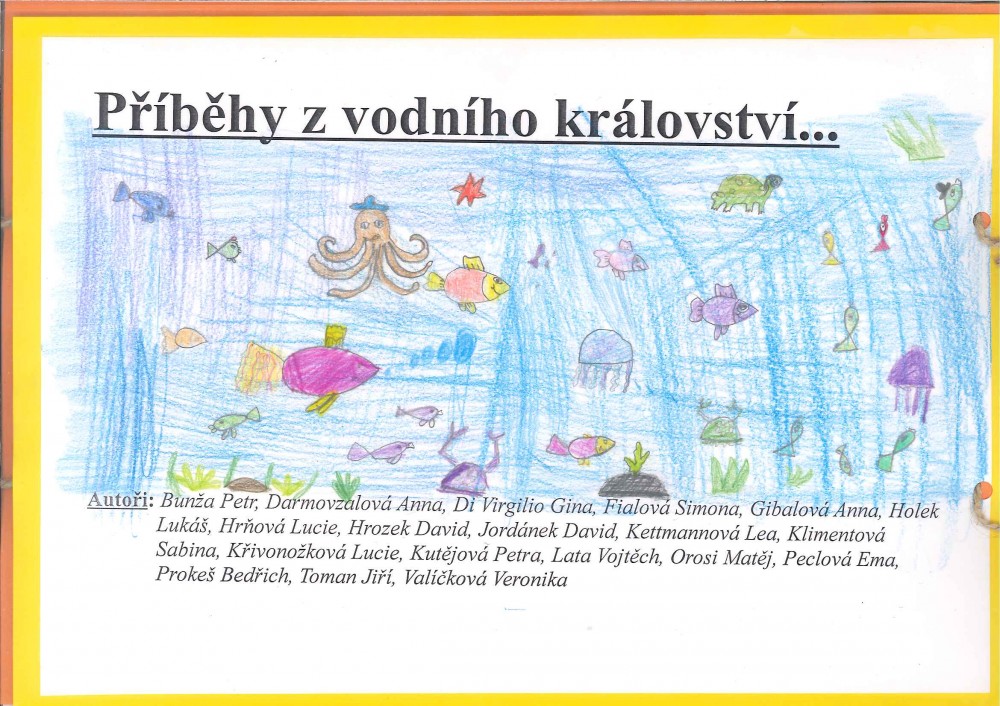 Příběhy z vodního království...

Autoři: Bunža Petr, Darmovzalová Anna, Di Virgilio Gina, Fialová Simona, Gibalová Anna, Holek Lukáš, Hrňová Lucie, Hrozek David, Jordánek David, Kettmannová Lea, Klimentová Sabina, Křivonožková Lucie, Kutějová Petra, Lata Vojtěch, Orosi Matěj, Peclová Ema, Prokeš Bedřich, Toman Jiří, Valíčková Veronika